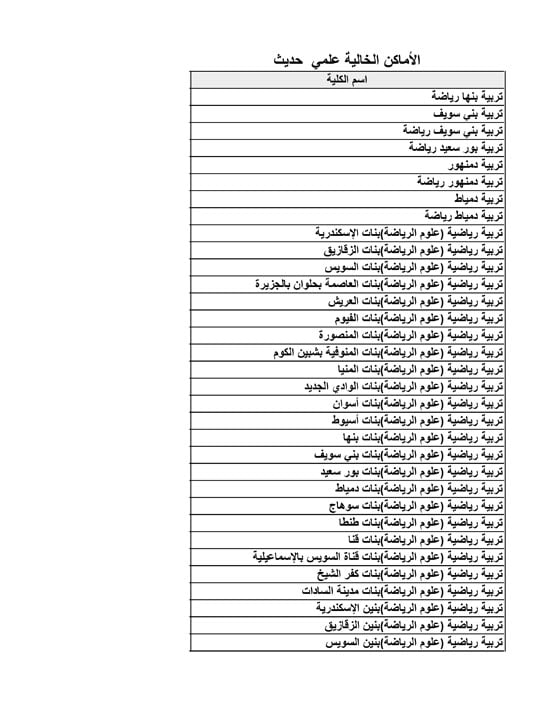 الأماكن الخالية علمي حديث

| اسم الكلية |
|---|
| تربية بنها رياضة |
| تربية بني سويف |
| تربية بني سويف رياضة |
| تربية بور سعيد رياضة |
| تربية دمنهور |
| تربية دمنهور رياضة |
| تربية دمياط |
| تربية دمياط رياضة |
| تربية رياضية (علوم الرياضة)بنات الإسكندرية |
| تربية رياضية (علوم الرياضة)بنات الزقازيق |
| تربية رياضية (علوم الرياضة)بنات السويس |
| تربية رياضية (علوم الرياضة)بنات العاصمة بحلوان بالجزيرة |
| تربية رياضية (علوم الرياضة)بنات العريش |
| تربية رياضية (علوم الرياضة)بنات الفيوم |
| تربية رياضية (علوم الرياضة)بنات المنصورة |
| تربية رياضية (علوم الرياضة)بنات المنوفية بشبين الكوم |
| تربية رياضية (علوم الرياضة)بنات المنيا |
| تربية رياضية (علوم الرياضة)بنات الوادي الجديد |
| تربية رياضية (علوم الرياضة)بنات أسوان |
| تربية رياضية (علوم الرياضة)بنات أسيوط |
| تربية رياضية (علوم الرياضة)بنات بنها |
| تربية رياضية (علوم الرياضة)بنات بني سويف |
| تربية رياضية (علوم الرياضة)بنات بور سعيد |
| تربية رياضية (علوم الرياضة)بنات دمياط |
| تربية رياضية (علوم الرياضة)بنات سوهاج |
| تربية رياضية (علوم الرياضة)بنات طنطا |
| تربية رياضية (علوم الرياضة)بنات قنا |
| تربية رياضية (علوم الرياضة)بنات قناة السويس بالإسماعيلية |
| تربية رياضية (علوم الرياضة)بنات كفر الشيخ |
| تربية رياضية (علوم الرياضة)بنات مدينة السادات |
| تربية رياضية (علوم الرياضة)بنين الإسكندرية |
| تربية رياضية (علوم الرياضة)بنين الزقازيق |
| تربية رياضية (علوم الرياضة)بنين السويس |